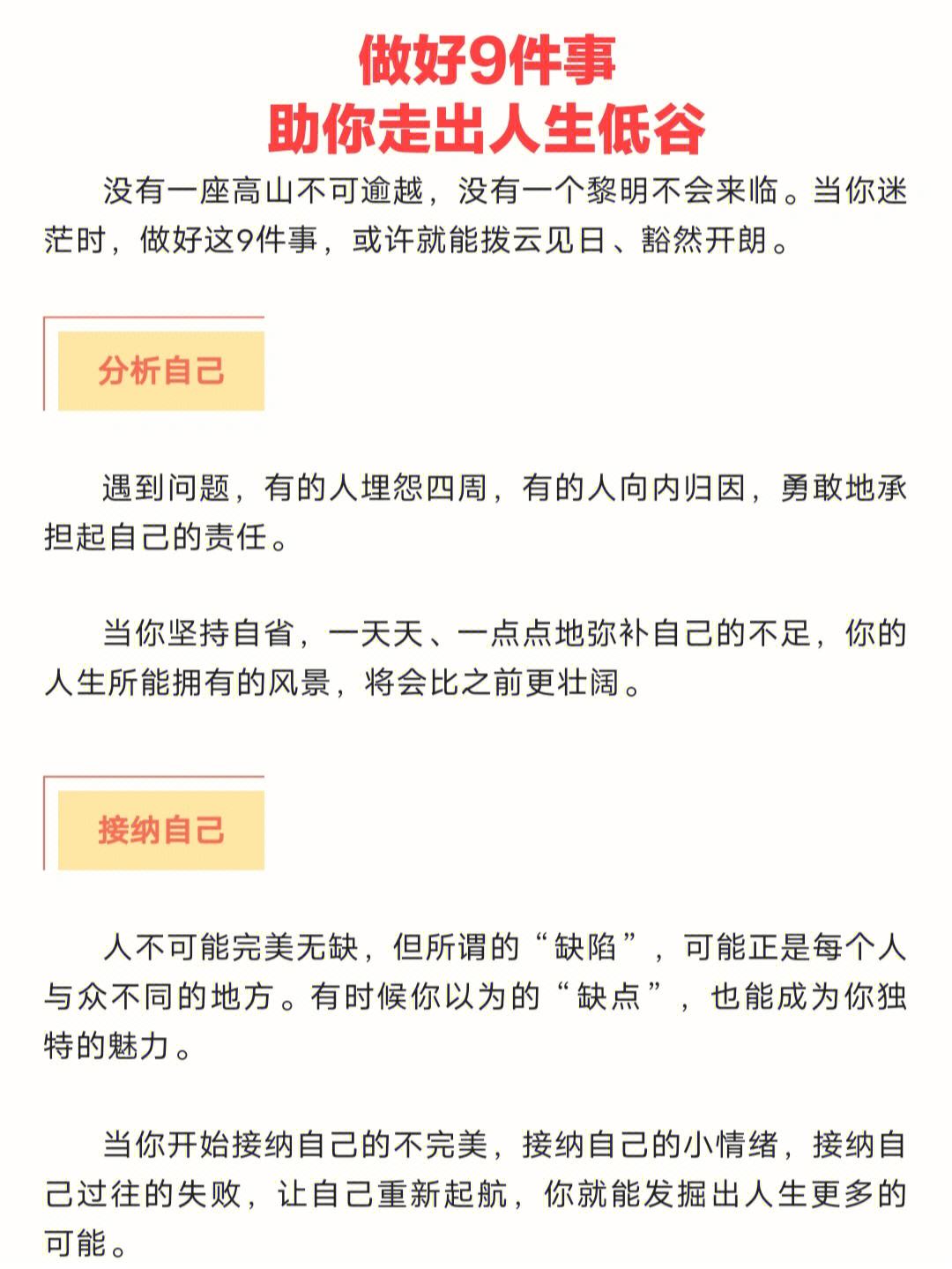 做好9件事
助你走出人生低谷

没有一座高山不可逾越，没有一个黎明不会来临。当你迷茫时，做好这9件事，或许就能拨云见日、豁然开朗。

分析自己

遇到问题，有的人埋怨四周，有的人向内归因，勇敢地承担起自己的责任。

当你坚持自省，一天天、一点点地弥补自己的不足，你的人生所能拥有的风景，将会比之前更壮阔。

接纳自己

人不可能完美无缺，但所谓的“缺陷”，可能正是每个人与众不同的地方。有时候你以为的“缺点”，也能成为你独特的魅力。

当你开始接纳自己的不完美，接纳自己的小情绪，接纳自己过往的失败，让自己重新起航，你就能发掘出人生更多的可能。